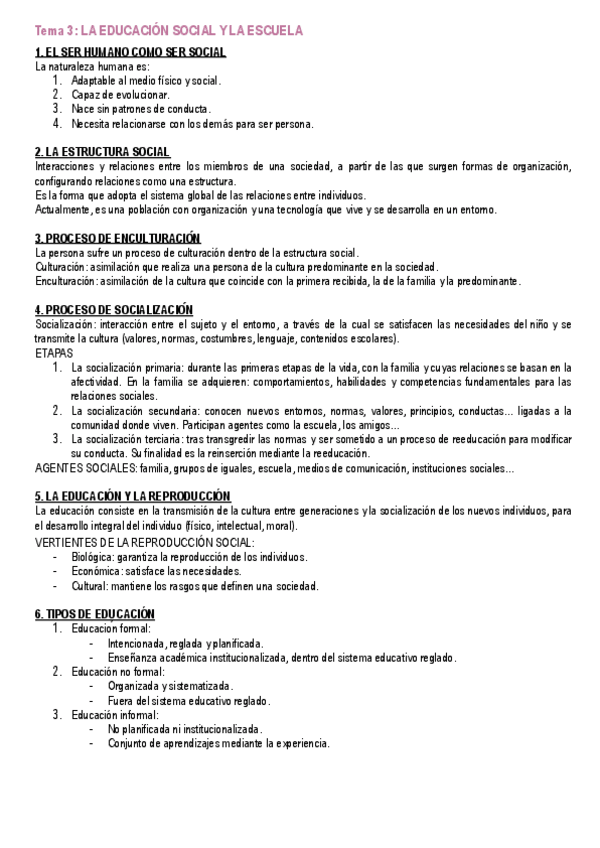 Tema 3: LA EDUCACIÓN SOCIAL Y LA ESCUELA

1. EL SER HUMANO COMO SER SOCIAL
La naturaleza humana es:
1. Adaptable al medio físico y social.
2. Capaz de evolucionar.
3. Nace sin patrones de conducta.
4. Necesita relacionarse con los demás para ser persona.

2. LA ESTRUCTURA SOCIAL
Interacciones y relaciones entre los miembros de una sociedad, a partir de las que surgen formas de organización, configurando relaciones como una estructura.
Es la forma que adopta el sistema global de las relaciones entre individuos.
Actualmente, es una población con organización y una tecnología que vive y se desarrolla en un entorno.

3. PROCESO DE ENCULTURACIÓN
La persona sufre un proceso de culturación dentro de la estructura social.
Culturación: asimilación que realiza una persona de la cultura predominante en la sociedad.
Enculturación: asimilación de la cultura que coincide con la primera recibida, la de la familia y la predominante.

4. PROCESO DE SOCIALIZACIÓN
Socialización: interacción entre el sujeto y el entorno, a través de la cual se satisfacen las necesidades del niño y se transmite la cultura (valores, normas, costumbres, lenguaje, contenidos escolares).
ETAPAS
1. La socialización primaria: durante las primeras etapas de la vida, con la familia y cuyas relaciones se basan en la afectividad. En la familia se adquieren: comportamientos, habilidades y competencias fundamentales para las relaciones sociales.
2. La socialización secundaria: conocen nuevos entornos, normas, valores, principios, conductas... ligadas a la comunidad donde viven. Participan agentes como la escuela, los amigos...
3. La socialización terciaria: tras transgredir las normas y ser sometido a un proceso de reeducación para modificar su conducta. Su finalidad es la reinserción mediante la reeducación.
AGENTES SOCIALES: familia, grupos de iguales, escuela, medios de comunicación, instituciones sociales...

5. LA EDUCACIÓN Y LA REPRODUCCIÓN
La educación consiste en la transmisión de la cultura entre generaciones y la socialización de los nuevos individuos, para el desarrollo integral del individuo (físico, intelectual, moral).
VERTIENTES DE LA REPRODUCCIÓN SOCIAL:
- Biológica: garantiza la reproducción de los individuos.
- Económica: satisface las necesidades.
- Cultural: mantiene los rasgos que definen una sociedad.

6. TIPOS DE EDUCACIÓN
1. Educación formal:
- Intencionada, reglada y planificada.
- Enseñanza académica institucionalizada, dentro del sistema educativo reglado.
2. Educación no formal:
- Organizada y sistematizada.
- Fuera del sistema educativo reglado.
3. Educación informal:
- No planificada ni institucionalizada.
- Conjunto de aprendizajes mediante la experiencia.